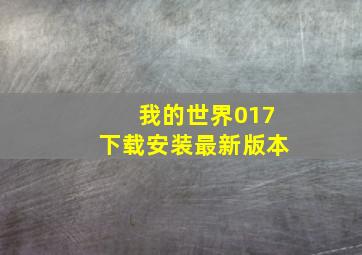 我的世界017
下载安装最新版本